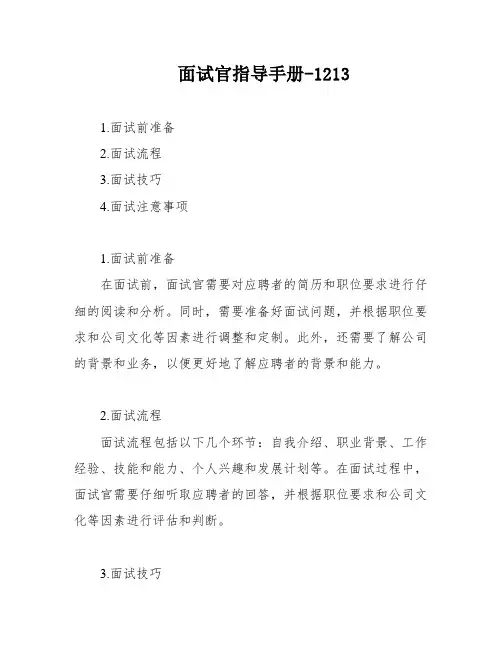 面试官指导手册-1213

1.面试前准备
2.面试流程
3.面试技巧
4.面试注意事项

1.面试前准备
在面试前，面试官需要对应聘者的简历和职位要求进行仔细的阅读和分析。同时，需要准备好面试问题，并根据职位要求和公司文化等因素进行调整和定制。此外，还需要了解公司的背景和业务，以便更好地了解应聘者的背景和能力。

2.面试流程
面试流程包括以下几个环节：自我介绍、职业背景、工作经验、技能和能力、个人兴趣和发展计划等。在面试过程中，面试官需要仔细听取应聘者的回答，并根据职位要求和公司文化等因素进行评估和判断。

3.面试技巧